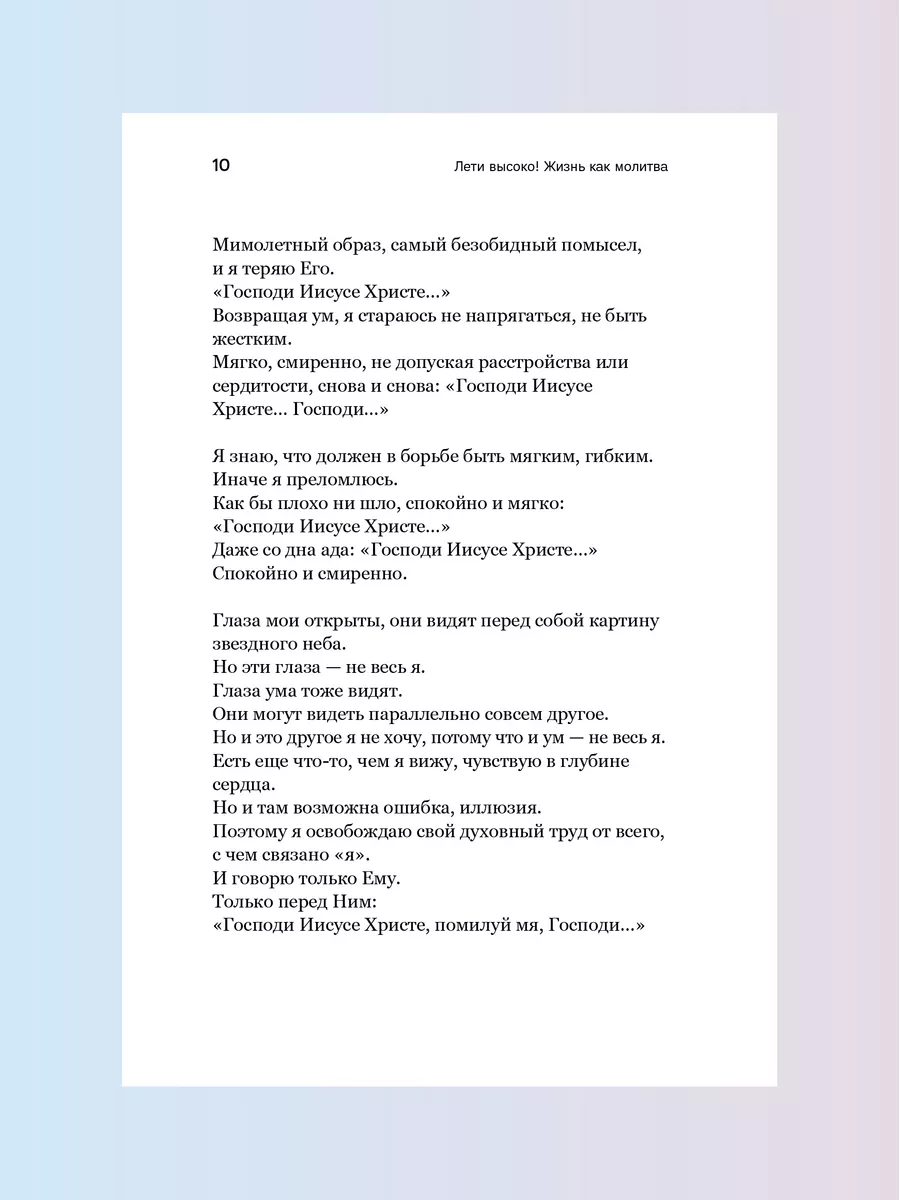 10

Лети высоко! Жизнь как молитва

Мимолетный образ, самый безобидный помысел, и я теряю Его.
«Господи Иисусе Христе...»
Возвращая ум, я стараюсь не напрягаться, не быть жестким.
Мягко, смиренно, не допуская расстройства или сердитости, снова и снова: «Господи Иисусе Христе... Господи...»

Я знаю, что должен в борьбе быть мягким, гибким.
Иначе я преломлюсь.
Как бы плохо ни шло, спокойно и мягко:
«Господи Иисусе Христе...»
Даже со дна ада: «Господи Иисусе Христе...»
Спокойно и смиренно.

Глаза мои открыты, они видят перед собой картину звездного неба.
Но эти глаза — не весь я.
Глаза ума тоже видят.
Они могут видеть параллельно совсем другое.
Но и это другое я не хочу, потому что и ум — не весь я.
Есть еще что-то, чем я вижу, чувствую в глубине сердца.
Но и там возможна ошибка, иллюзия.
Поэтому я освобождаю свой духовный труд от всего, с чем связано «я».
И говорю только Ему.
Только перед Ним:
«Господи Иисусе Христе, помилуй мя, Господи...»